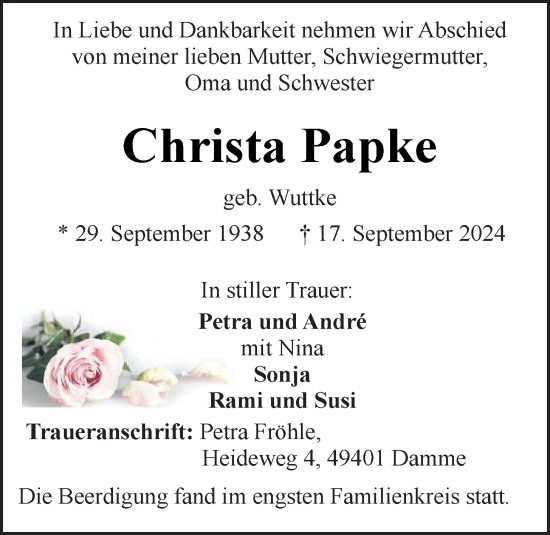 In Liebe und Dankbarkeit nehmen wir Abschied von meiner lieben Mutter, Schwiegermutter, Oma und Schwester

Christa Papke

geb. Wuttke

* 29. September 1938 † 17. September 2024

In stiller Trauer:

Petra und André
mit Nina
Sonja
Rami und Susi

Traueranschrift: Petra Fröhle,
Heideweg 4, 49401 Damme

Die Beerdigung fand im engsten Familienkreis statt.